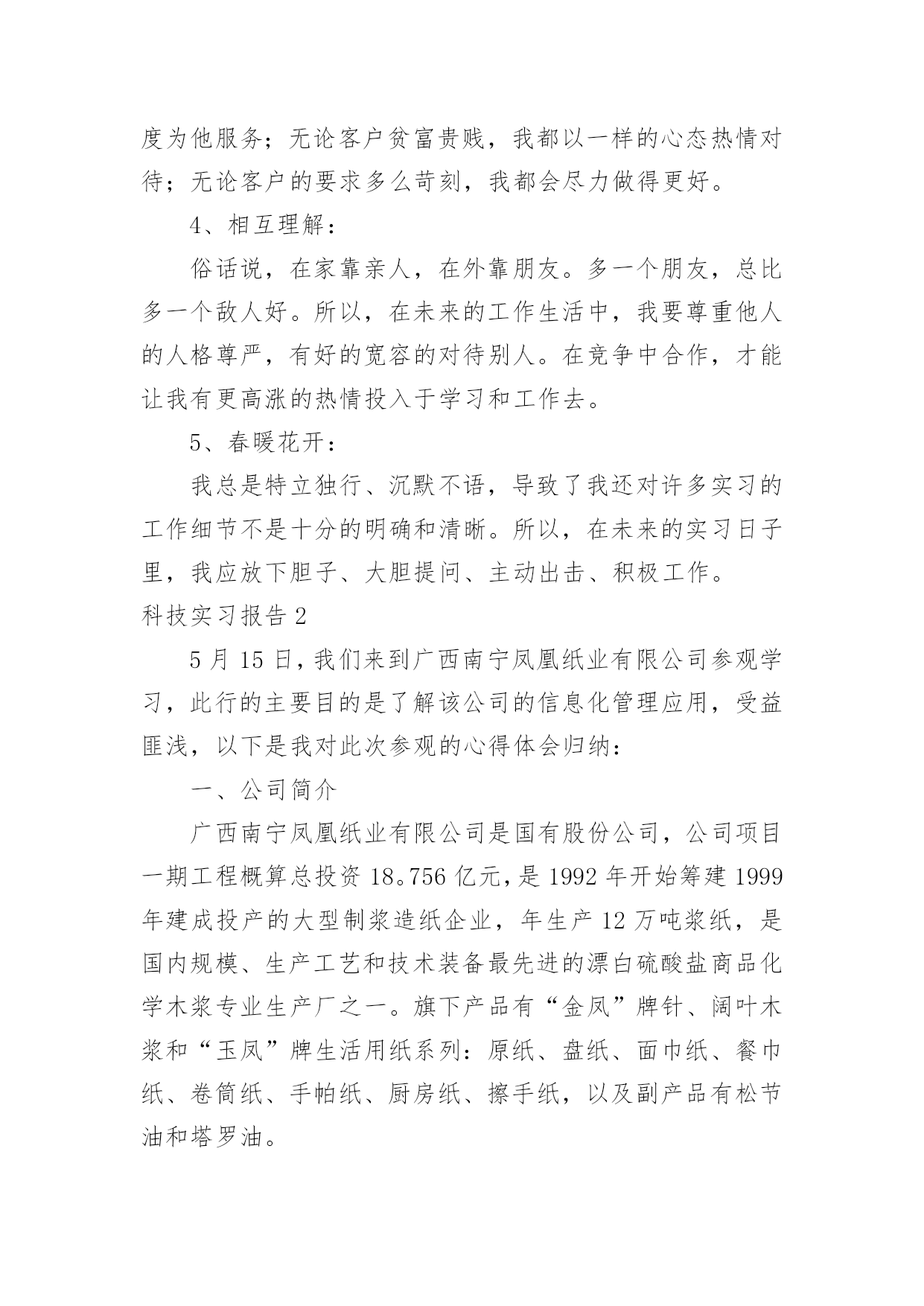 度为他服务；无论客户贫富贵贱，我都以一样的心态热情对待；无论客户的要求多么苛刻，我都会尽力做得更好。

4、相互理解：

俗话说，在家靠亲人，在外靠朋友。多一个朋友，总比多一个敌人好。所以，在未来的工作生活中，我要尊重他人的人格尊严，有好的宽容的对待别人。在竞争中合作，才能让我有更高涨的热情投入于学习和工作去。

5、春暖花开：

我总是特立独行、沉默不语，导致了我还对许多实习的工作细节不是十分的明确和清晰。所以，在未来的实习日子里，我应放下胆子、大胆提问、主动出击、积极工作。

科技实习报告 2

5 月 15 日，我们来到广西南宁凤凰纸业有限公司参观学习，此行的主要目的是了解该公司的信息化管理应用，受益匪浅，以下是我对此次参观的心得体会归纳：

一、公司简介

广西南宁凤凰纸业有限公司是国有股份公司，公司项目一期工程概算总投资 18。756 亿元，是 1992 年开始筹建 1999 年建成投产的大型制浆造纸企业，年生产 12 万吨浆纸，是国内规模、生产工艺和技术装备最先进的漂白硫酸盐商品化学木浆专业生产厂之一。旗下产品有“金凤”牌针、阔叶木浆和“玉凤”牌生活用纸系列：原纸、盘纸、面巾纸、餐巾纸、卷筒纸、手帕纸、厨房纸、擦手纸，以及副产品有松节油和塔罗油。